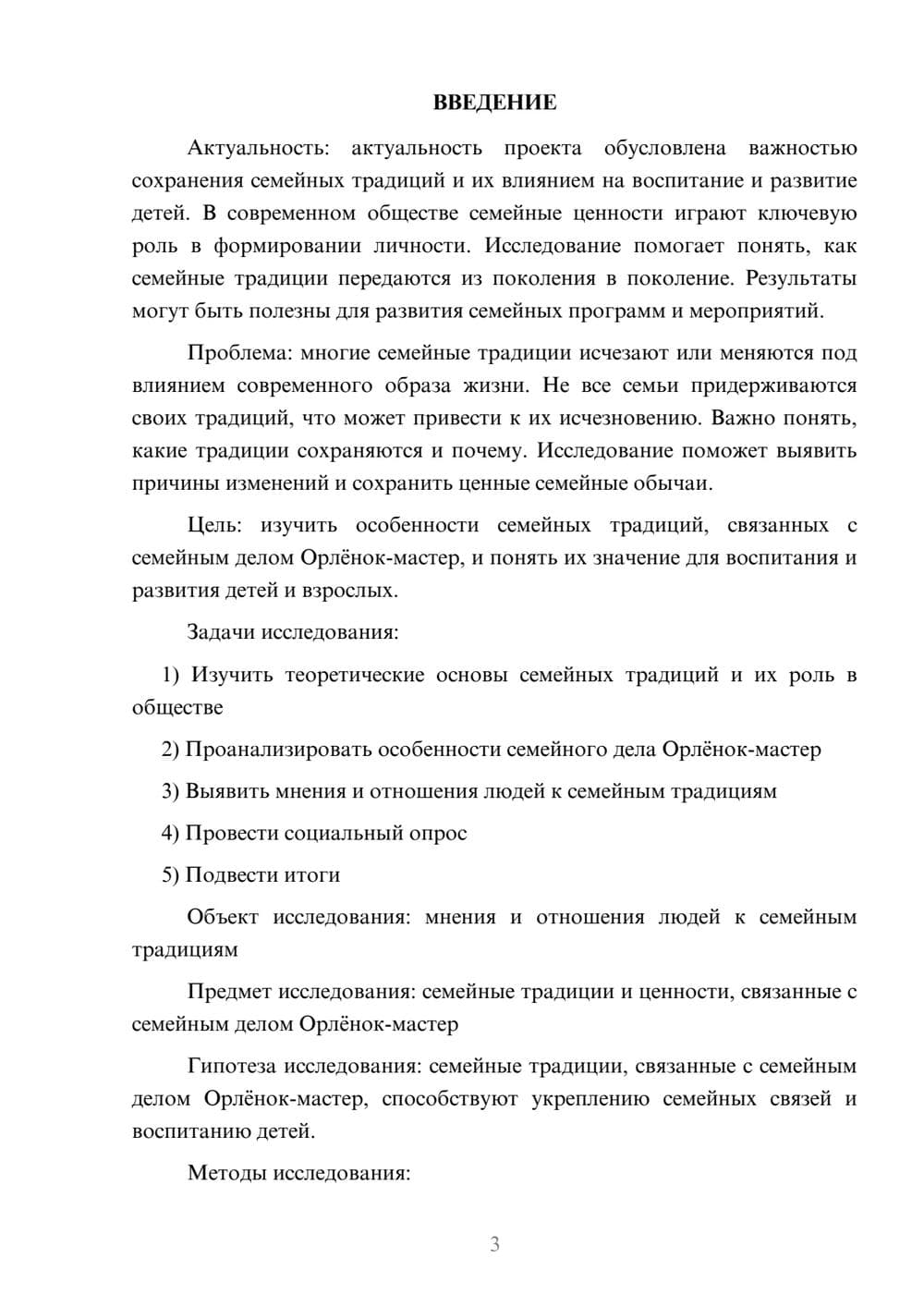 ВВЕДЕНИЕ

Актуальность: актуальность проекта обусловлена важностью сохранения семейных традиций и их влиянием на воспитание и развитие детей. В современном обществе семейные ценности играют ключевую роль в формировании личности. Исследование помогает понять, как семейные традиции передаются из поколения в поколение. Результаты могут быть полезны для развития семейных программ и мероприятий.

Проблема: многие семейные традиции исчезают или меняются под влиянием современного образа жизни. Не все семьи придерживаются своих традиций, что может привести к их исчезновению. Важно понять, какие традиции сохраняются и почему. Исследование поможет выявить причины изменений и сохранить ценные семейные обычаи.

Цель: изучить особенности семейных традиций, связанных с семейным делом Орлёнок-мастер, и понять их значение для воспитания и развития детей и взрослых.

Задачи исследования:

1) Изучить теоретические основы семейных традиций и их роль в обществе

2) Проанализировать особенности семейного дела Орлёнок-мастер

3) Выявить мнения и отношения людей к семейным традициям

4) Провести социальный опрос

5) Подвести итоги

Объект исследования: мнения и отношения людей к семейным традициям

Предмет исследования: семейные традиции и ценности, связанные с семейным делом Орлёнок-мастер

Гипотеза исследования: семейные традиции, связанные с семейным делом Орлёнок-мастер, способствуют укреплению семейных связей и воспитанию детей.

Методы исследования:

3